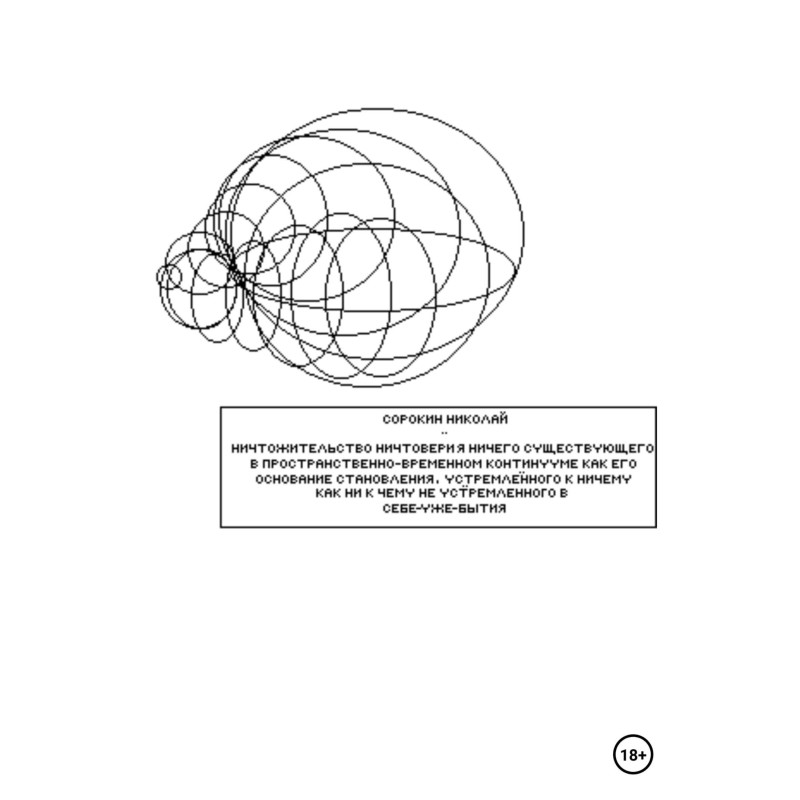 СОРОКИН НИКОЛАЙ

..

НИЧТОЖИТЕЛЬСТВО НИЧТОВЕРИЯ НИЧЕГО СУЩЕСТВУЮЩЕГО В ПРОСТРАНСТВЕННО-ВРЕМЕННОМ КОНТИНУУМЕ КАК ЕГО ОСНОВАНИЕ СТАНОВЛЕНИЯ, УСТРЕМЛЁННОГО К НИЧЕМУ КАК НИ К ЧЕМУ НЕ УСТРЕМЛЕННОГО В СЕБЕ-УЖЕ-БЫТИЯ

18+